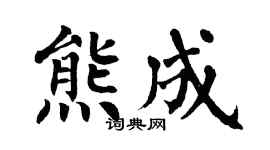 熊成
词典网